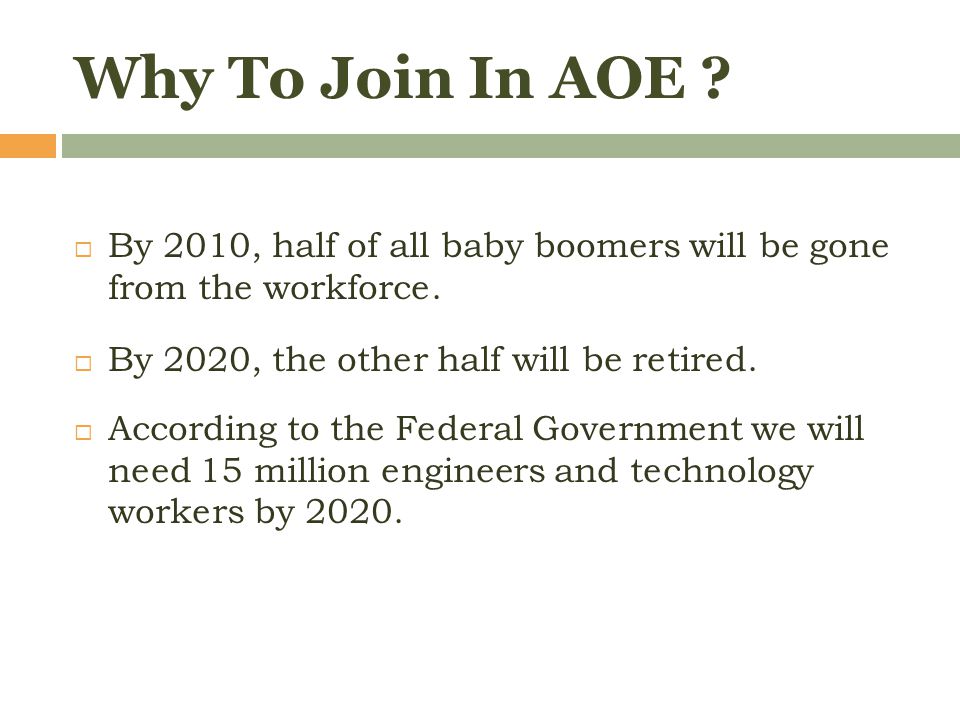 Why To Join In AOE ?

□ By 2010, half of all baby boomers will be gone from the workforce.

□ By 2020, the other half will be retired.

□ According to the Federal Government we will need 15 million engineers and technology workers by 2020.